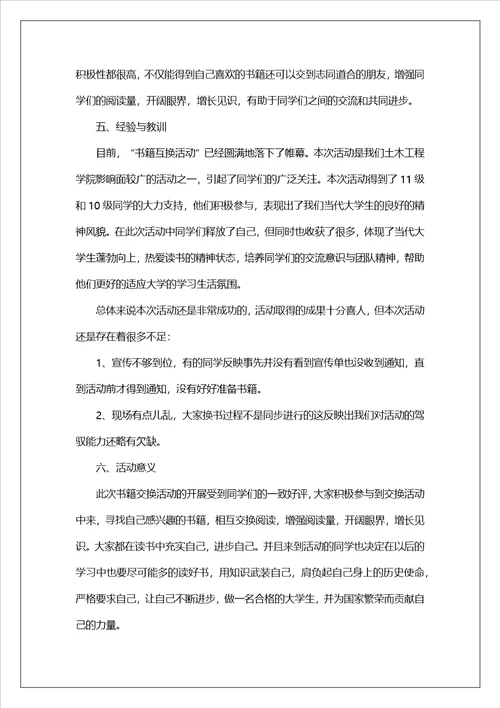 积极性都很高，不仅能得到自己喜欢的书籍还可以交到志同道合的朋友，增强同学们的阅读量，开阔眼界，增长见识，有助于同学们之间的交流和共同进步。

五、经验与教训

目前，“书籍互换活动”已经圆满地落下了帷幕。本次活动是我们土木工程学院影响面较广的活动之一，引起了同学们的广泛关注。本次活动得到了11级和10级同学的大力支持，他们积极参与，表现出了我们当代大学生的良好的精神风貌。在此次活动中同学们释放了自己，但同时也收获了很多，体现了当代大学生蓬勃向上，热爱读书的精神状态，培养同学们的交流意识与团队精神，帮助他们更好的适应大学的学习生活氛围。

总体来说本次活动还是非常成功的，活动取得的成果十分喜人，但本次活动还是存在着很多不足：

1、宣传不够到位，有的同学反映事先并没有看到宣传单也没收到通知，直到活动前才得到通知，没有好好准备书籍。

2、现场有点儿乱，大家换书过程不是同步进行的这反映出我们对活动的驾驭能力还略有欠缺。

六、活动意义

此次书籍交换活动的开展受到同学们的一致好评，大家积极参与到交换活动中来，寻找自己感兴趣的书籍，相互交换阅读，增强阅读量，开阔眼界，增长见识。大家都在读书中充实自己，进步自己。并且来到活动的同学也决定在以后的学习中也要尽可能多的读好书，用知识武装自己，肩负起自己身上的历史使命，严格要求自己，让自己不断进步，做一名合格的大学生，并为国家繁荣而贡献自己的力量。